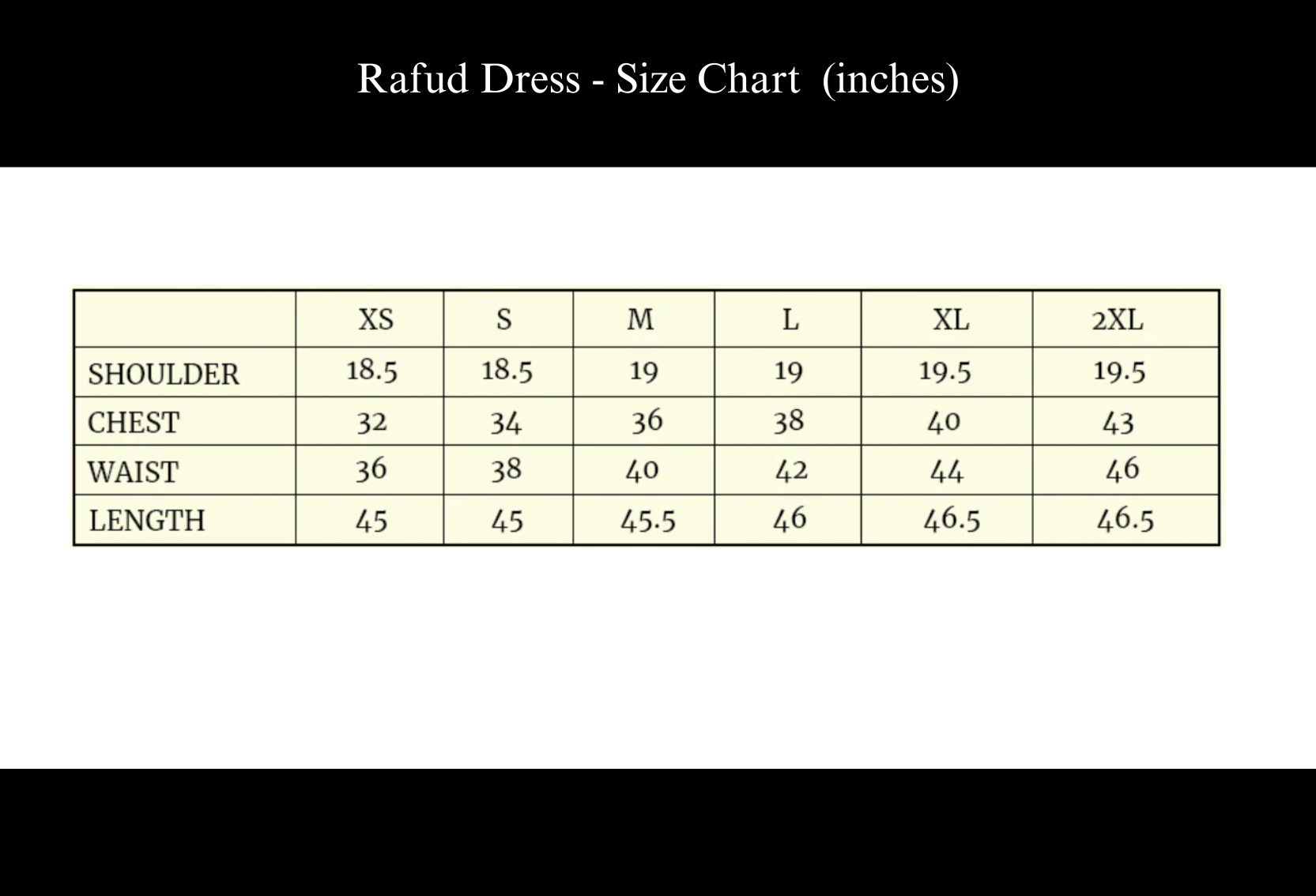 Rafud Dress - Size Chart (inches)

| | XS | S | M | L | XL | 2XL |
|---|---|---|---|---|---|---|
| SHOULDER | 18.5 | 18.5 | 19 | 19 | 19.5 | 19.5 |
| CHEST | 32 | 34 | 36 | 38 | 40 | 43 |
| WAIST | 36 | 38 | 40 | 42 | 44 | 46 |
| LENGTH | 45 | 45 | 45.5 | 46 | 46.5 | 46.5 |